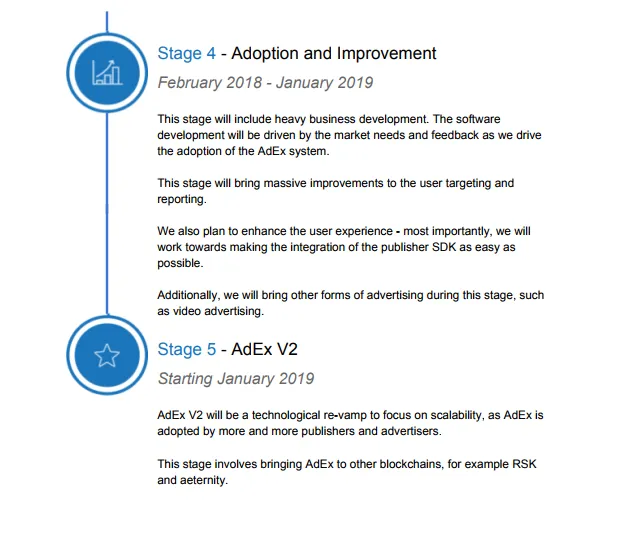 Stage 4 - Adoption and Improvement

February 2018 - January 2019

This stage will include heavy business development. The software development will be driven by the market needs and feedback as we drive the adoption of the AdEx system.

This stage will bring massive improvements to the user targeting and reporting.

We also plan to enhance the user experience - most importantly, we will work towards making the integration of the publisher SDK as easy as possible.

Additionally, we will bring other forms of advertising during this stage, such as video advertising.

Stage 5 - AdEx V2

Starting January 2019

AdEx V2 will be a technological re-vamp to focus on scalability, as AdEx is adopted by more and more publishers and advertisers.

This stage involves bringing AdEx to other blockchains, for example RSK and aeternity.